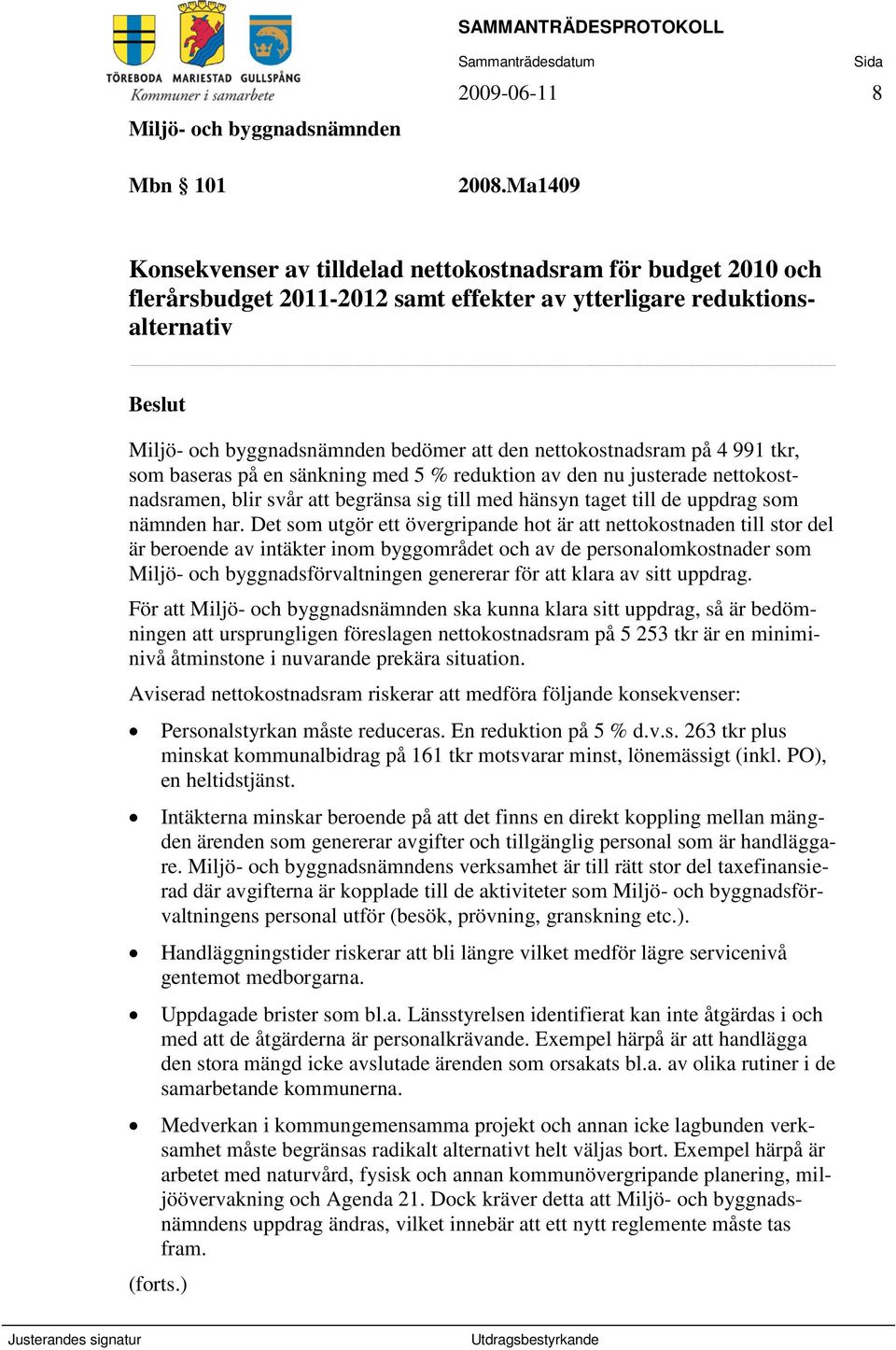 TÖREBODA MARIESTAD GULLSPÅNG
Kommuner i samarbete

SAMMANTRÄDESPROTOKOLL
Sammanträdesdatum
2009-06-11
Sida
8

Miljö- och byggnadsnämnden

Mbn § 101

2008.Ma1409

Konsekvenser av tilldelad nettokostnadsram för budget 2010 och flerårsbudget 2011-2012 samt effekter av ytterligare reduktionsalternativ

Beslut

Miljö- och byggnadsnämnden bedömer att den nettokostnadsram på 4 991 tkr, som baseras på en sänkning med 5 % reduktion av den nu justerade nettokostnadsramen, blir svår att begränsa sig till med hänsyn taget till de uppdrag som nämnden har. Det som utgör ett övergripande hot är att nettokostnaden till stor del är beroende av intäkter inom byggområdet och av de personalomkostnader som Miljö- och byggnadsförvaltningen genererar för att klara av sitt uppdrag.

För att Miljö- och byggnadsnämnden ska kunna klara sitt uppdrag, så är bedömningen att ursprungligen föreslagen nettokostnadsram på 5 253 tkr är en miniminivå åtminstone i nuvarande prekära situation.

Aviserad nettokostnadsram riskerar att medföra följande konsekvenser:

• Personalstyrkan måste reduceras. En reduktion på 5 % d.v.s. 263 tkr plus minskat kommunalbidrag på 161 tkr motsvarar minst, lönemässigt (inkl. PO), en heltidstjänst.

• Intäkterna minskar beroende på att det finns en direkt koppling mellan mängden ärenden som genererar avgifter och tillgänglig personal som är handläggare. Miljö- och byggnadsnämndens verksamhet är till rätt stor del taxefinansierad där avgifterna är kopplade till de aktiviteter som Miljö- och byggnadsförvaltningens personal utför (besök, prövning, granskning etc.).

• Handläggningstider riskerar att bli längre vilket medför lägre servicenivå gentemot medborgarna.

• Uppdagade brister som bl.a. Länsstyrelsen identifierat kan inte åtgärdas i och med att de åtgärderna är personalkrävande. Exempel härpå är att handlägga den stora mängd icke avslutade ärenden som orsakats bl.a. av olika rutiner i de samarbetande kommunerna.

• Medverkan i kommungemensamma projekt och annan icke lagbunden verksamhet måste begränsas radikalt alternativt helt väljas bort. Exempel härpå är arbetet med naturvård, fysisk och annan kommunövergripande planering, miljöövervakning och Agenda 21. Dock kräver detta att Miljö- och byggnadsnämndens uppdrag ändras, vilket innebär att ett nytt reglemente måste tas fram.

(forts.)

Justerandes signatur
Utdragsbestyrkande